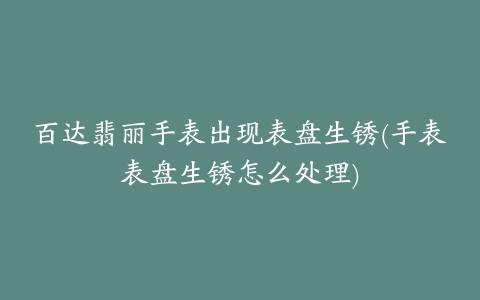 百达翡丽手表出现表盘生锈(手表表盘生锈怎么处理)